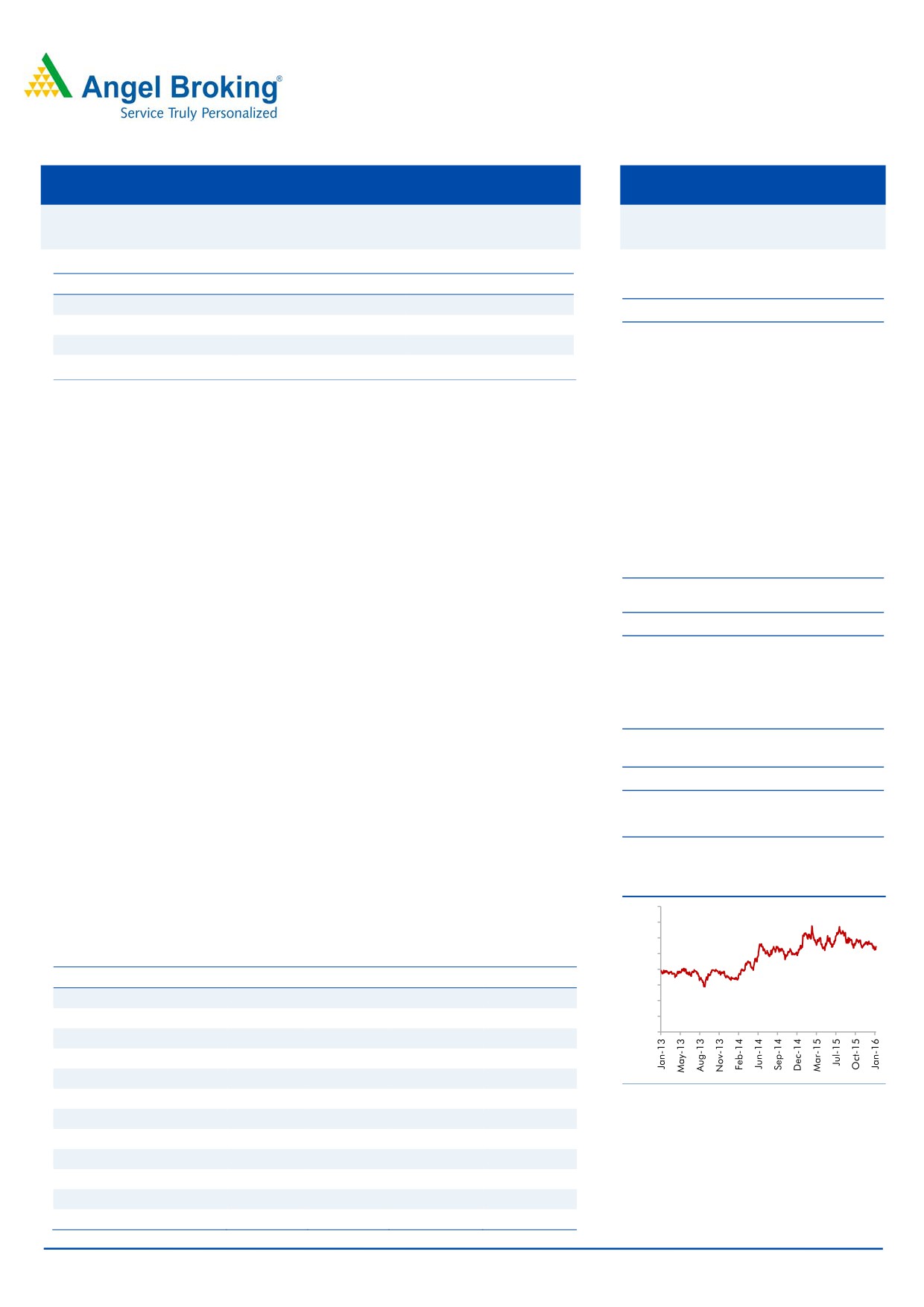 Angel Broking®
Service Truly Personalized

Jan-13
May-13
Aug-13
Nov-13
Feb-14
Jun-14
Sep-14
Dec-14
Mar-15
Jul-15
Oct-15
Jan-16